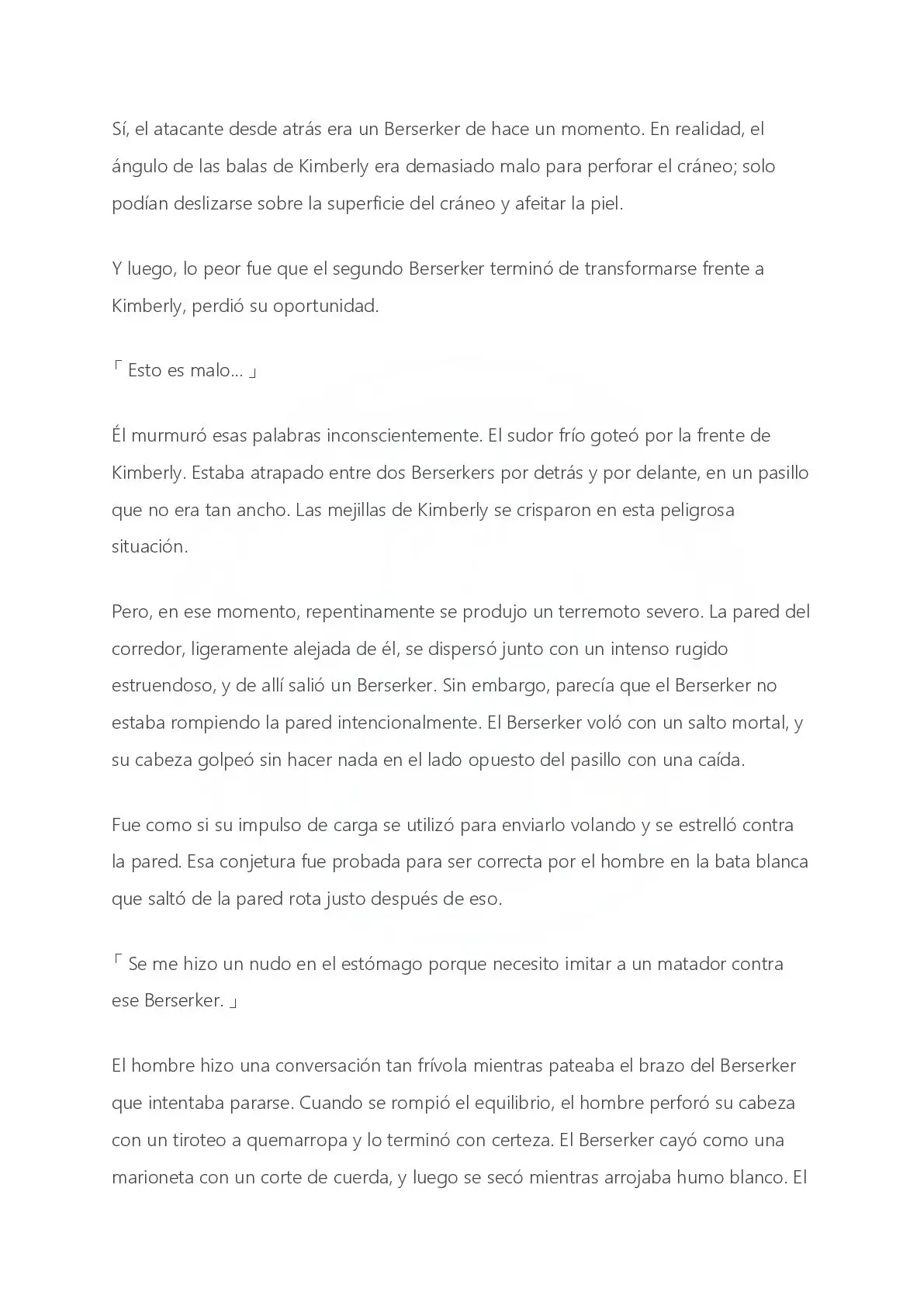 Sí, el atacante desde atrás era un Berserker de hace un momento. En realidad, el ángulo de las balas de Kimberly era demasiado malo para perforar el cráneo; solo podían deslizarse sobre la superficie del cráneo y afeitar la piel.

Y luego, lo peor fue que el segundo Berserker terminó de transformarse frente a Kimberly, perdió su oportunidad.

「 Esto es malo… 」

Él murmuró esas palabras inconscientemente. El sudor frío goteó por la frente de Kimberly. Estaba atrapado entre dos Berserkers por detrás y por delante, en un pasillo que no era tan ancho. Las mejillas de Kimberly se crisparon en esta peligrosa situación.

Pero, en ese momento, repentinamente se produjo un terremoto severo. La pared del corredor, ligeramente alejada de él, se dispersó junto con un intenso rugido estruendoso, y de allí salió un Berserker. Sin embargo, parecía que el Berserker no estaba rompiendo la pared intencionalmente. El Berserker voló con un salto mortal, y su cabeza golpeó sin hacer nada en el lado opuesto del pasillo con una caída.

Fue como si su impulso de carga se utilizó para enviarlo volando y se estrelló contra la pared. Esa conjetura fue probada para ser correcta por el hombre en la bata blanca que saltó de la pared rota justo después de eso.

「 Se me hizo un nudo en el estómago porque necesito imitar a un matador contra ese Berserker. 」

El hombre hizo una conversación tan frívola mientras pateaba el brazo del Berserker que intentaba pararse. Cuando se rompió el equilibrio, el hombre perforó su cabeza con un tiroteo a quemarropa y lo terminó con certeza. El Berserker cayó como una marioneta con un corte de cuerda, y luego se secó mientras arrojaba humo blanco. El